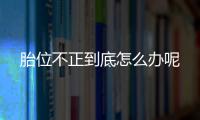 胎位不正到底怎么办呢